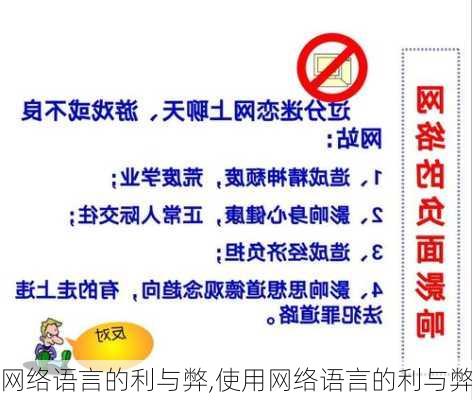 网络的负面影响

过分迷恋网上聊天，游戏或不良网站：

1、造成精神颓废，荒废学业；

2、影响身心健康，正常人际交往；

3、造成经济负担；

4、影响思想道德观念趋向，有的走上违法犯罪道路。

反对

网络语言的利与弊,使用网络语言的利与弊